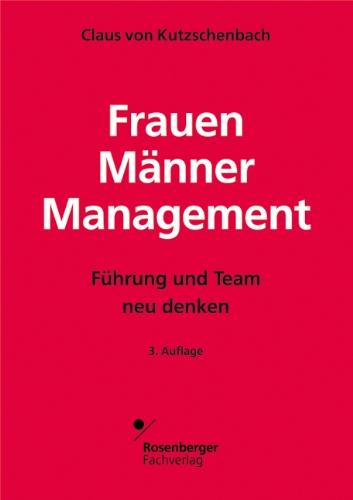 Claus von Kutzschenbach

Frauen
Männer
Management

Führung und Team
neu denken

3. Auflage

Rosenberger
Fachverlag